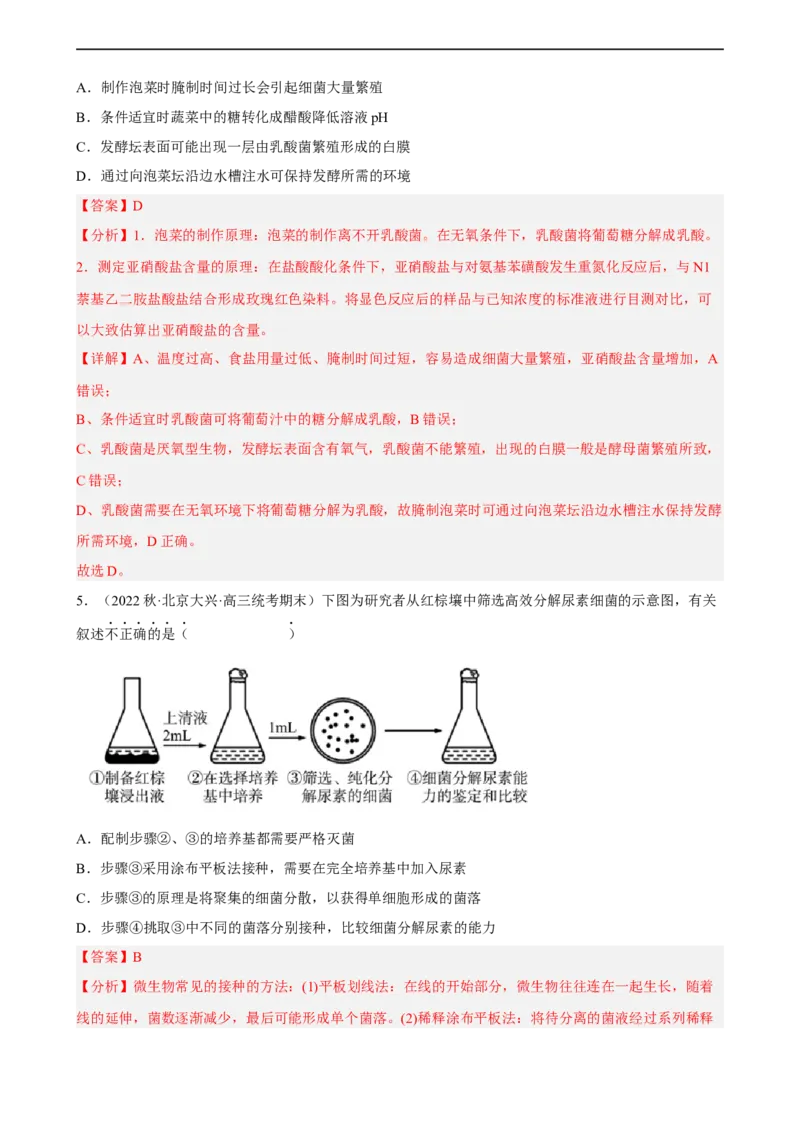 A．制作泡菜时腌制时间过长会引起细菌大量繁殖

B．条件适宜时蔬菜中的糖转化成醋酸降低溶液 pH

C．发酵坛表面可能出现一层由乳酸菌繁殖形成的白膜

D．通过向泡菜坛沿边水槽注水可保持发酵所需的环境

【答案】D

【分析】1．泡菜的制作原理：泡菜的制作离不开乳酸菌。在无氧条件下，乳酸菌将葡萄糖分解成乳酸。

2．测定亚硝酸盐含量的原理：在盐酸酸化条件下，亚硝酸盐与对氨基苯磺酸发生重氮化反应后，与 N1 萘基乙二胺盐酸盐结合形成玫瑰红色染料。将显色反应后的样品与已知浓度的标准液进行目测对比，可以大致估算出亚硝酸盐的含量。

【详解】A、温度过高、食盐用量过低、腌制时间过短，容易造成细菌大量繁殖，亚硝酸盐含量增加，A 错误；

B、条件适宜时乳酸菌可将葡萄汁中的糖分解成乳酸，B 错误；

C、乳酸菌是厌氧型生物，发酵坛表面含有氧气，乳酸菌不能繁殖，出现的白膜一般是酵母菌繁殖所致，C 错误；

D、乳酸菌需要在无氧环境下将葡萄糖分解为乳酸，故腌制泡菜时可通过向泡菜坛沿边水槽注水保持发酵所需环境，D 正确。

故选 D。

5．（2022 秋·北京大兴·高三统考期末）下图为研究者从红棕壤中筛选高效分解尿素细菌的示意图，有关叙述不正确的是（　　）

上清液 2mL　1mL

①制备红棕壤浸出液　②在选择培养基中培养　③筛选、纯化分解尿素的细菌　④细菌分解尿素能力的鉴定和比较

A．配制步骤②、③的培养基都需要严格灭菌

B．步骤③采用涂布平板法接种，需要在完全培养基中加入尿素

C．步骤③的原理是将聚集的细菌分散，以获得单细胞形成的菌落

D．步骤④挑取③中不同的菌落分别接种，比较细菌分解尿素的能力

【答案】B

【分析】微生物常见的接种的方法：(1)平板划线法：在线的开始部分，微生物往往连在一起生长，随着线的延伸，菌数逐渐减少，最后可能形成单个菌落。(2)稀释涂布平板法：将待分离的菌液经过系列稀释